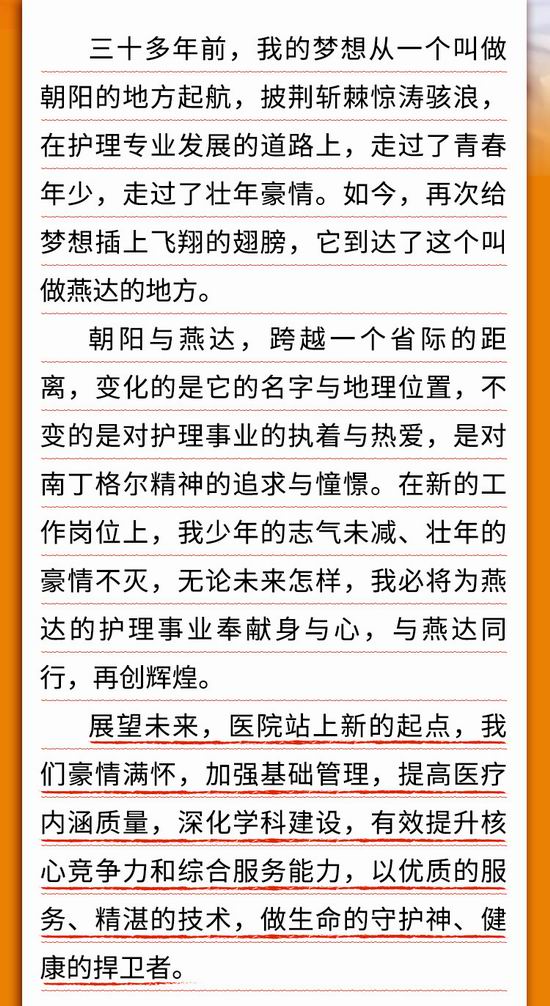 三十多年前，我的梦想从一个叫做朝阳的地方起航，披荆斩棘惊涛骇浪，在护理专业发展的道路上，走过了青春年少，走过了壮年豪情。如今，再次给梦想插上飞翔的翅膀，它到达了这个叫做燕达的地方。

朝阳与燕达，跨越一个省际的距离，变化的是它的名字与地理位置，不变的是对护理事业的执着与热爱，是对南丁格尔精神的追求与憧憬。在新的工作岗位上，我少年的志气未减、壮年的豪情不灭，无论未来怎样，我必将为燕达的护理事业奉献身与心，与燕达同行，再创辉煌。

展望未来，医院站上新的起点，我们豪情满怀，加强基础管理，提高医疗内涵质量，深化学科建设，有效提升核心竞争力和综合服务能力，以优质的服务、精湛的技术，做生命的守护神、健康的捍卫者。